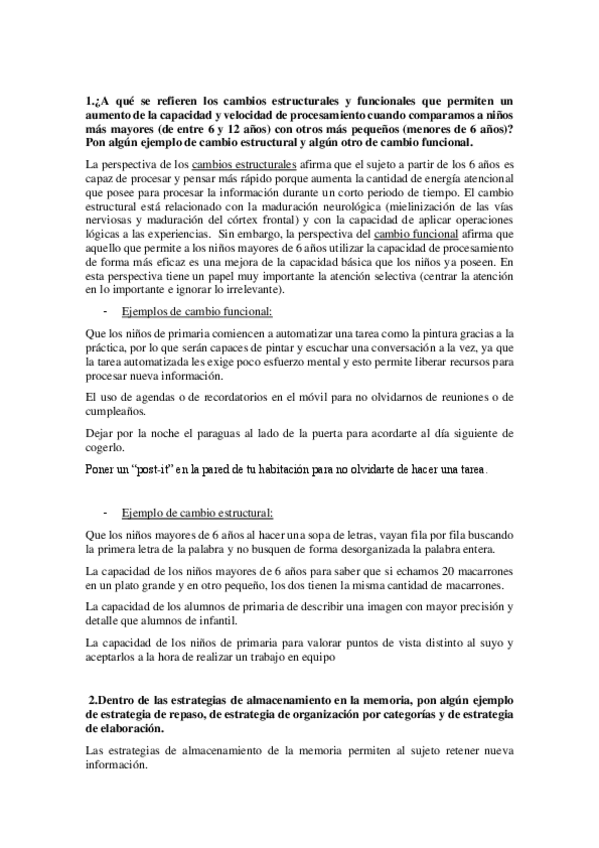 1.¿A qué se refieren los cambios estructurales y funcionales que permiten un aumento de la capacidad y velocidad de procesamiento cuando comparamos a niños más mayores (de entre 6 y 12 años) con otros más pequeños (menores de 6 años)? Pon algún ejemplo de cambio estructural y algún otro de cambio funcional.

La perspectiva de los cambios estructurales afirma que el sujeto a partir de los 6 años es capaz de procesar y pensar más rápido porque aumenta la cantidad de energía atencional que posee para procesar la información durante un corto periodo de tiempo. El cambio estructural está relacionado con la maduración neurológica (mielinización de las vías nerviosas y maduración del córtex frontal) y con la capacidad de aplicar operaciones lógicas a las experiencias. Sin embargo, la perspectiva del cambio funcional afirma que aquello que permite a los niños mayores de 6 años utilizar la capacidad de procesamiento de forma más eficaz es una mejora de la capacidad básica que los niños ya poseen. En esta perspectiva tiene un papel muy importante la atención selectiva (centrar la atención en lo importante e ignorar lo irrelevante).

- Ejemplos de cambio funcional:

Que los niños de primaria comiencen a automatizar una tarea como la pintura gracias a la práctica, por lo que serán capaces de pintar y escuchar una conversación a la vez, ya que la tarea automatizada les exige poco esfuerzo mental y esto permite liberar recursos para procesar nueva información.

El uso de agendas o de recordatorios en el móvil para no olvidarnos de reuniones o de cumpleaños.

Dejar por la noche el paraguas al lado de la puerta para acordarte al día siguiente de cogerlo.

Poner un "post-it" en la pared de tu habitación para no olvidarte de hacer una tarea.

- Ejemplo de cambio estructural:

Que los niños mayores de 6 años al hacer una sopa de letras, vayan fila por fila buscando la primera letra de la palabra y no busquen de forma desorganizada la palabra entera.

La capacidad de los niños mayores de 6 años para saber que si echamos 20 macarrones en un plato grande y en otro pequeño, los dos tienen la misma cantidad de macarrones.

La capacidad de los alumnos de primaria de describir una imagen con mayor precisión y detalle que alumnos de infantil.

La capacidad de los niños de primaria para valorar puntos de vista distinto al suyo y aceptarlos a la hora de realizar un trabajo en equipo

2.Dentro de las estrategias de almacenamiento en la memoria, pon algún ejemplo de estrategia de repaso, de estrategia de organización por categorías y de estrategia de elaboración.

Las estrategias de almacenamiento de la memoria permiten al sujeto retener nueva información.